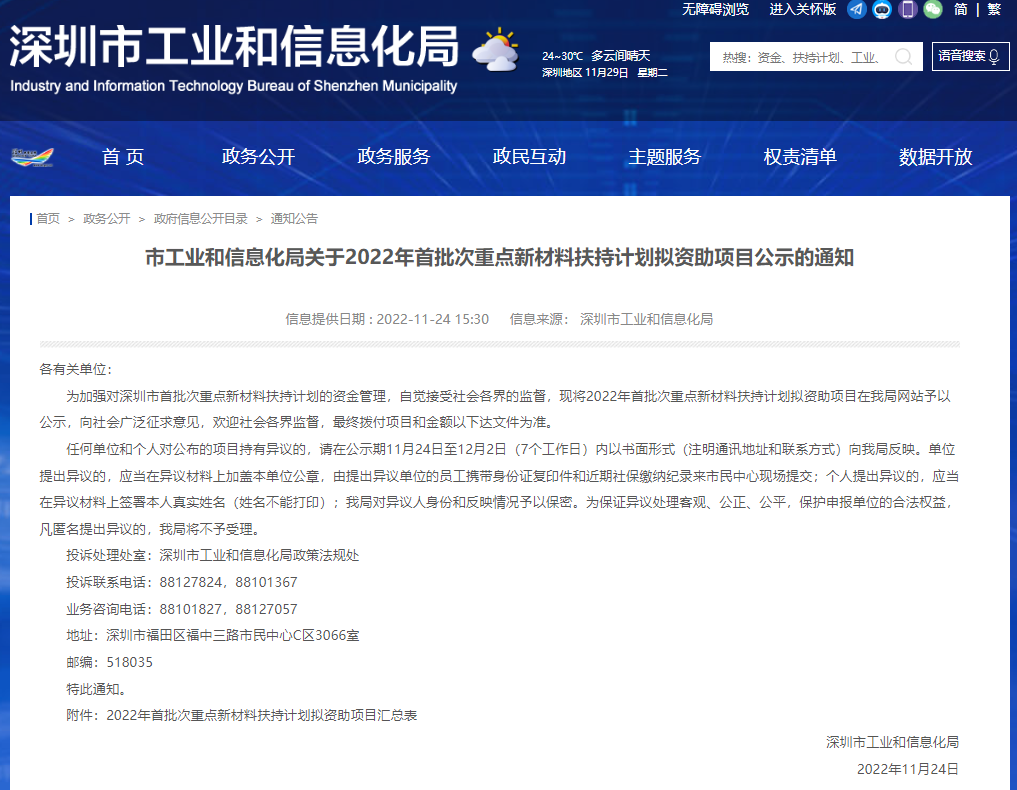 无障碍浏览 进入关怀版 简 | 繁

深圳市工业和信息化局
Industry and Information Technology Bureau of Shenzhen Municipality

24~30℃ 多云间晴天
深圳地区 11月29日 星期二

热搜：资金、扶持计划、工业、
语音搜索

首 页 政务公开 政务服务 政民互动 主题服务 权责清单 数据开放

首页 > 政务公开 > 政府信息公开目录 > 通知公告

市工业和信息化局关于2022年首批次重点新材料扶持计划拟资助项目公示的通知

信息提供日期：2022-11-24 15:30 信息来源： 深圳市工业和信息化局

各有关单位：

为加强对深圳市首批次重点新材料扶持计划的资金管理，自觉接受社会各界的监督，现将2022年首批次重点新材料扶持计划拟资助项目在我局网站予以公示，向社会广泛征求意见，欢迎社会各界监督，最终拨付项目和金额以下达文件为准。

任何单位和个人对公布的项目持有异议的，请在公示期11月24日至12月2日（7个工作日）内以书面形式（注明通讯地址和联系方式）向我局反映。单位提出异议的，应当在异议材料上加盖本单位公章，由提出异议单位的员工携带身份证复印件和近期社保缴纳纪录来市民中心现场提交；个人提出异议的，应当在异议材料上签署本人真实姓名（姓名不能打印）；我局对异议人身份和反映情况予以保密。为保证异议处理客观、公正、公平，保护申报单位的合法权益，凡匿名提出异议的，我局将不予受理。

投诉处理处室：深圳市工业和信息化局政策法规处

投诉联系电话：88127824，88101367

业务咨询电话：88101827，88127057

地址：深圳市福田区福中三路市民中心C区3066室

邮编：518035

特此通知。

附件：2022年首批次重点新材料扶持计划拟资助项目汇总表

深圳市工业和信息化局

2022年11月24日